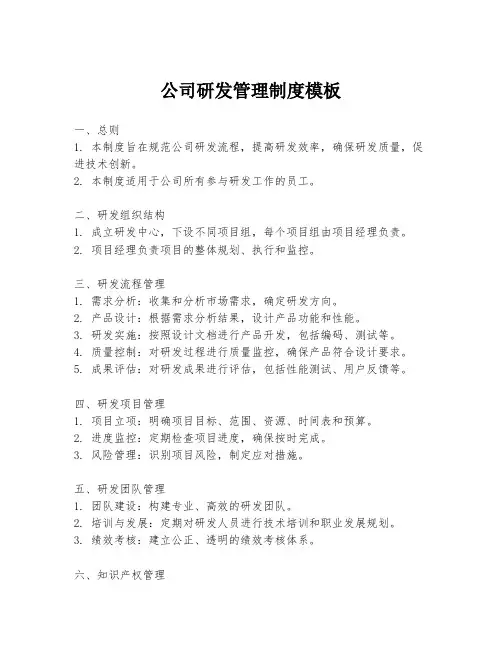 公司研发管理制度模板

一、总则
1. 本制度旨在规范公司研发流程，提高研发效率，确保研发质量，促进技术创新。
2. 本制度适用于公司所有参与研发工作的员工。

二、研发组织结构
1. 成立研发中心，下设不同项目组，每个项目组由项目经理负责。
2. 项目经理负责项目的整体规划、执行和监控。

三、研发流程管理
1. 需求分析：收集和分析市场需求，确定研发方向。
2. 产品设计：根据需求分析结果，设计产品功能和性能。
3. 研发实施：按照设计文档进行产品开发，包括编码、测试等。
4. 质量控制：对研发过程进行质量监控，确保产品符合设计要求。
5. 成果评估：对研发成果进行评估，包括性能测试、用户反馈等。

四、研发项目管理
1. 项目立项：明确项目目标、范围、资源、时间表和预算。
2. 进度监控：定期检查项目进度，确保按时完成。
3. 风险管理：识别项目风险，制定应对措施。

五、研发团队管理
1. 团队建设：构建专业、高效的研发团队。
2. 培训与发展：定期对研发人员进行技术培训和职业发展规划。
3. 绩效考核：建立公正、透明的绩效考核体系。

六、知识产权管理